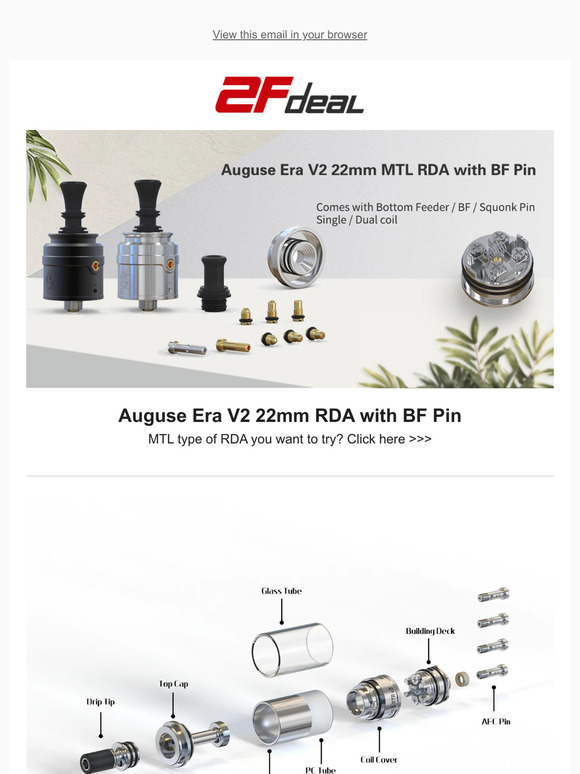 View this email in your browser

2Fdeal

Auguse Era V2 22mm MTL RDA with BF Pin

Comes with Bottom Feeder / BF / Squonk Pin
Single / Dual coil

Auguse Era V2 22mm RDA with BF Pin

MTL type of RDA you want to try? Click here >>>

Glass Tube

Building Deck

Top Cap

Drip Tip

AFC Pin

Coil Cover

PC Tube